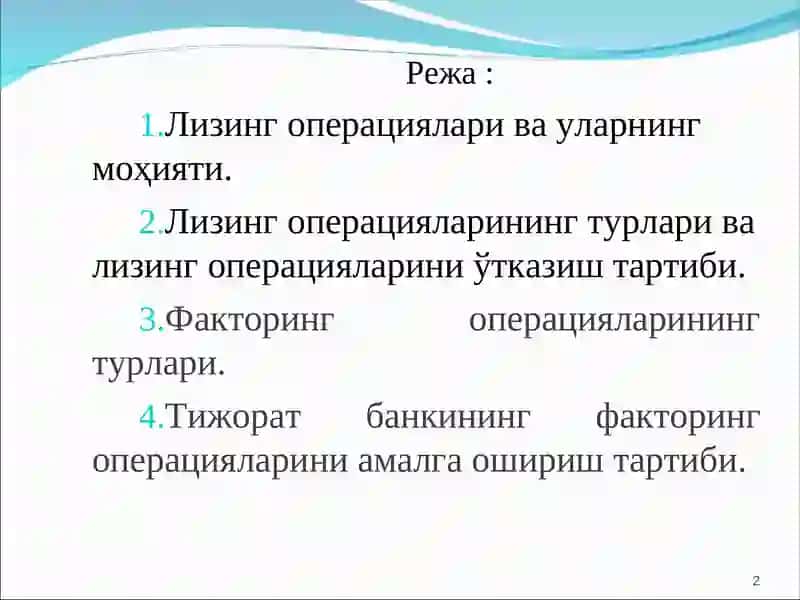 Режа :

1.Лизинг операциялари ва уларнинг моҳияти.

2.Лизинг операцияларининг турлари ва лизинг операцияларини ўтказиш тартиби.

3.Факторинг операцияларининг турлари.

4.Тижорат банкининг факторинг операцияларини амалга ошириш тартиби.

2